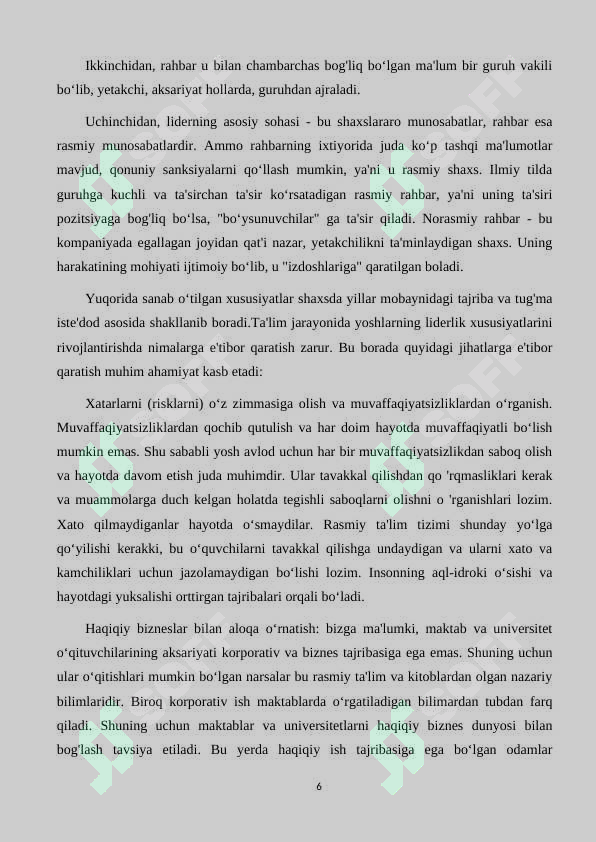 Ikkinchidan, rahbar u bilan chambarchas bog'liq bo‘lgan ma'lum bir guruh vakili bo‘lib, yetakchi, aksariyat hollarda, guruhdan ajraladi.

Uchinchidan, liderning asosiy sohasi - bu shaxslararo munosabatlar, rahbar esa rasmiy munosabatlardir. Ammo rahbarning ixtiyorida juda ko‘p tashqi ma'lumotlar mavjud, qonuniy sanksiyalarni qo‘llash mumkin, ya'ni u rasmiy shaxs. Ilmiy tilda guruhga kuchli va ta'sirchan ta'sir ko‘rsatadigan rasmiy rahbar, ya'ni uning ta'siri pozitsiyaga bog'liq bo‘lsa, "bo‘ysunuvchilar" ga ta'sir qiladi. Norasmiy rahbar - bu kompaniyada egallagan joyidan qat'i nazar, yetakchilikni ta'minlaydigan shaxs. Uning harakatining mohiyati ijtimoiy bo‘lib, u "izdoshlariga" qaratilgan boladi.

Yuqorida sanab o‘tilgan xususiyatlar shaxsda yillar mobaynidagi tajriba va tug'ma iste'dod asosida shakllanib boradi.Ta'lim jarayonida yoshlarning liderlik xususiyatlarini rivojlantirishda nimalarga e'tibor qaratish zarur. Bu borada quyidagi jihatlarga e'tibor qaratish muhim ahamiyat kasb etadi:

Xatarlarni (risklarni) o‘z zimmasiga olish va muvaffaqiyatsizliklardan o‘rganish. Muvaffaqiyatsizliklardan qochib qutulish va har doim hayotda muvaffaqiyatli bo‘lish mumkin emas. Shu sababli yosh avlod uchun har bir muvaffaqiyatsizlikdan saboq olish va hayotda davom etish juda muhimdir. Ular tavakkal qilishdan qo 'rqmasliklari kerak va muammolarga duch kelgan holatda tegishli saboqlarni olishni o 'rganishlari lozim. Xato qilmaydiganlar hayotda o‘smaydilar. Rasmiy ta'lim tizimi shunday yo‘lga qo‘yilishi kerakki, bu o‘quvchilarni tavakkal qilishga undaydigan va ularni xato va kamchiliklari uchun jazolamaydigan bo‘lishi lozim. Insonning aql-idroki o‘sishi va hayotdagi yuksalishi orttirgan tajribalari orqali bo‘ladi.

Haqiqiy bizneslar bilan aloqa o‘rnatish: bizga ma'lumki, maktab va universitet o‘qituvchilarining aksariyati korporativ va biznes tajribasiga ega emas. Shuning uchun ular o‘qitishlari mumkin bo‘lgan narsalar bu rasmiy ta'lim va kitoblardan olgan nazariy bilimlaridir. Biroq korporativ ish maktablarda o‘rgatiladigan bilimardan tubdan farq qiladi. Shuning uchun maktablar va universitetlarni haqiqiy biznes dunyosi bilan bog'lash tavsiya etiladi. Bu yerda haqiqiy ish tajribasiga ega bo‘lgan odamlar

6